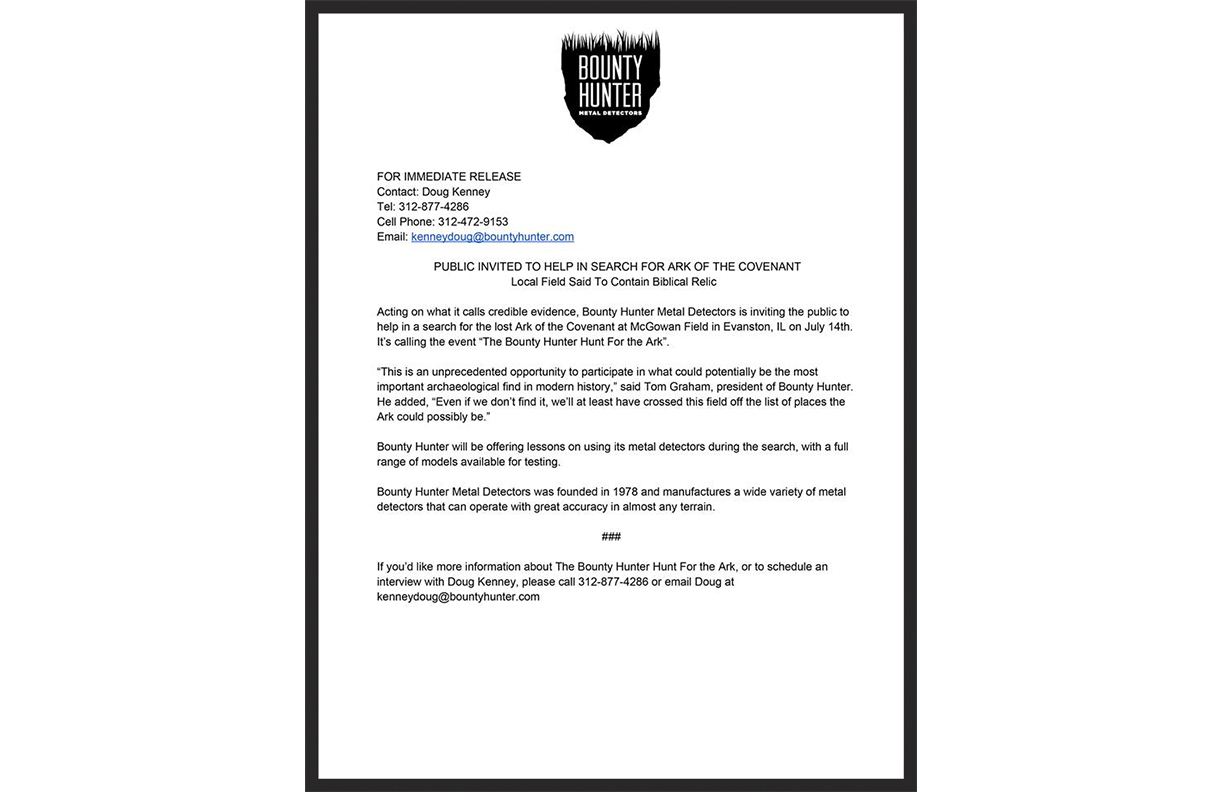 BOUNTY HUNTER
METAL DETECTORS

FOR IMMEDIATE RELEASE
Contact: Doug Kenney
Tel: 312-877-4286
Cell Phone: 312-472-9153
Email: kenneydoug@bountyhunter.com

PUBLIC INVITED TO HELP IN SEARCH FOR ARK OF THE COVENANT
Local Field Said To Contain Biblical Relic

Acting on what it calls credible evidence, Bounty Hunter Metal Detectors is inviting the public to help in a search for the lost Ark of the Covenant at McGowan Field in Evanston, IL on July 14th. It's calling the event "The Bounty Hunter Hunt For the Ark".

"This is an unprecedented opportunity to participate in what could potentially be the most important archaeological find in modern history," said Tom Graham, president of Bounty Hunter. He added, "Even if we don't find it, we'll at least have crossed this field off the list of places the Ark could possibly be."

Bounty Hunter will be offering lessons on using its metal detectors during the search, with a full range of models available for testing.

Bounty Hunter Metal Detectors was founded in 1978 and manufactures a wide variety of metal detectors that can operate with great accuracy in almost any terrain.

###

If you'd like more information about The Bounty Hunter Hunt For the Ark, or to schedule an interview with Doug Kenney, please call 312-877-4286 or email Doug at kenneydoug@bountyhunter.com